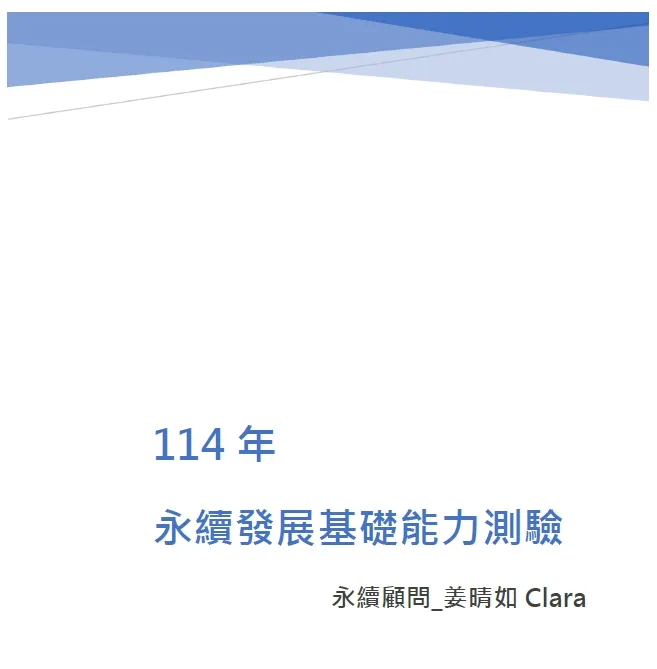 114 年

永續發展基礎能力測驗

永續顧問_姜晴如 Clara